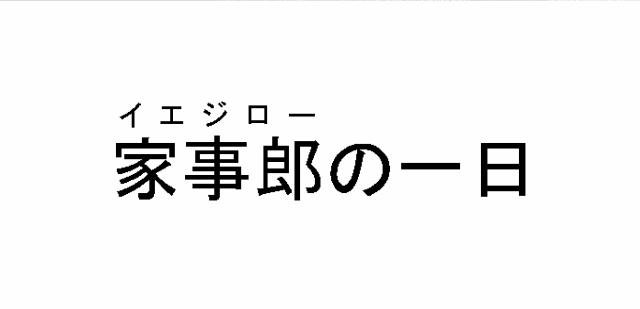 イエジロー
家事郎の一日